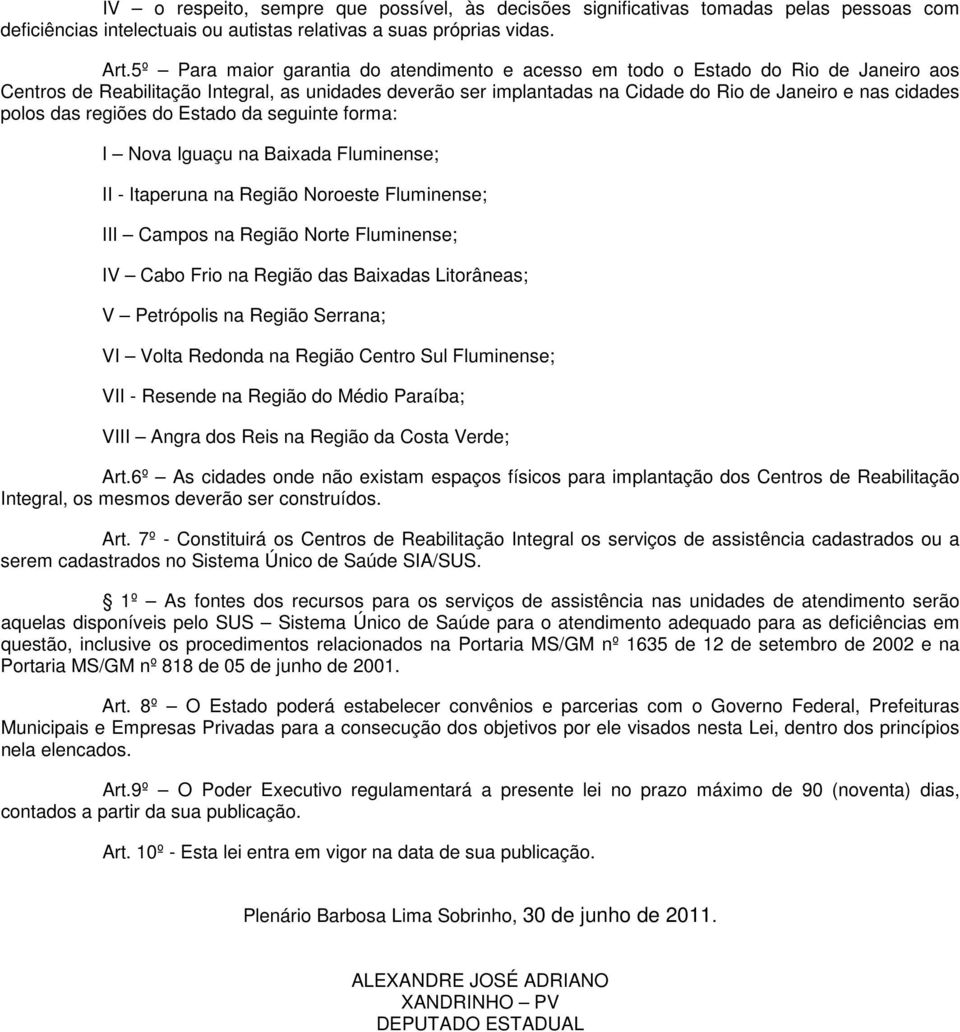 IV – o respeito, sempre que possível, às decisões significativas tomadas pelas pessoas com deficiências intelectuais ou autistas relativas a suas próprias vidas.

Art.5º – Para maior garantia do atendimento e acesso em todo o Estado do Rio de Janeiro aos Centros de Reabilitação Integral, as unidades deverão ser implantadas na Cidade do Rio de Janeiro e nas cidades polos das regiões do Estado da seguinte forma:

I – Nova Iguaçu na Baixada Fluminense;

II - Itaperuna na Região Noroeste Fluminense;

III – Campos na Região Norte Fluminense;

IV – Cabo Frio na Região das Baixadas Litorâneas;

V – Petrópolis na Região Serrana;

VI – Volta Redonda na Região Centro Sul Fluminense;

VII - Resende na Região do Médio Paraíba;

VIII – Angra dos Reis na Região da Costa Verde;

Art.6º – As cidades onde não existam espaços físicos para implantação dos Centros de Reabilitação Integral, os mesmos deverão ser construídos.

Art. 7º - Constituirá os Centros de Reabilitação Integral os serviços de assistência cadastrados ou a serem cadastrados no Sistema Único de Saúde SIA/SUS.

1º – As fontes dos recursos para os serviços de assistência nas unidades de atendimento serão aquelas disponíveis pelo SUS – Sistema Único de Saúde para o atendimento adequado para as deficiências em questão, inclusive os procedimentos relacionados na Portaria MS/GM nº 1635 de 12 de setembro de 2002 e na Portaria MS/GM nº 818 de 05 de junho de 2001.

Art. 8º – O Estado poderá estabelecer convênios e parcerias com o Governo Federal, Prefeituras Municipais e Empresas Privadas para a consecução dos objetivos por ele visados nesta Lei, dentro dos princípios nela elencados.

Art.9º – O Poder Executivo regulamentará a presente lei no prazo máximo de 90 (noventa) dias, contados a partir da sua publicação.

Art. 10º - Esta lei entra em vigor na data de sua publicação.

Plenário Barbosa Lima Sobrinho, 30 de junho de 2011.

ALEXANDRE JOSÉ ADRIANO
XANDRINHO – PV
DEPUTADO ESTADUAL